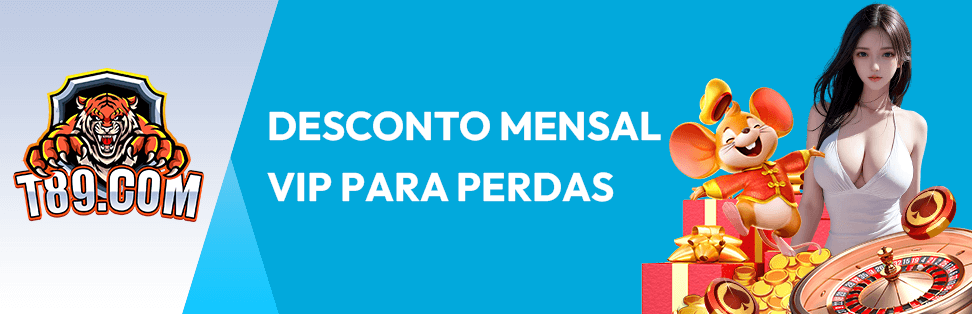 T89.COM

DESCONTO MENSAL VIP PARA PERDAS